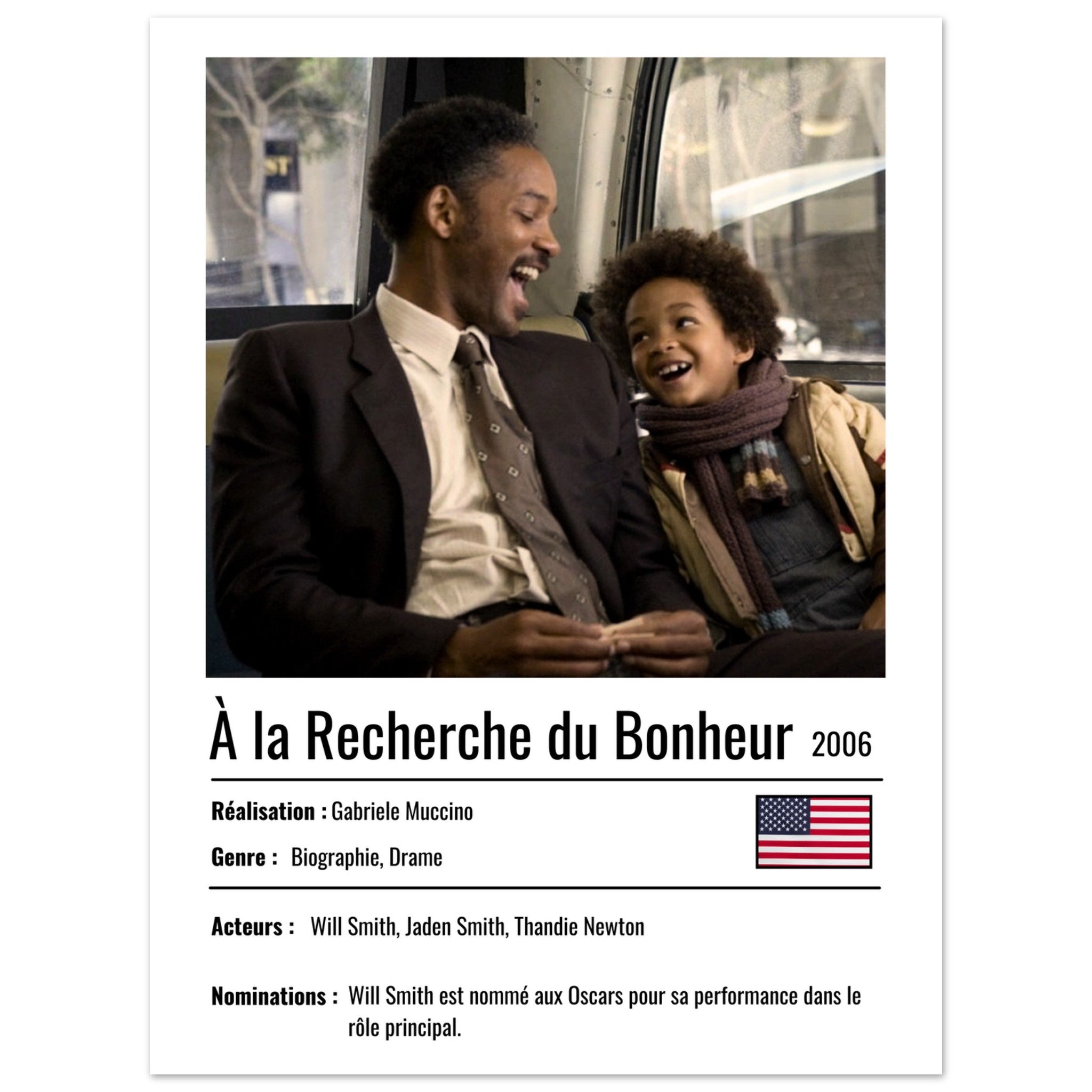 À la Recherche du Bonheur 2006

Réalisation : Gabriele Muccino

Genre : Biographie, Drame

Acteurs : Will Smith, Jaden Smith, Thandie Newton

Nominations : Will Smith est nommé aux Oscars pour sa performance dans le rôle principal.